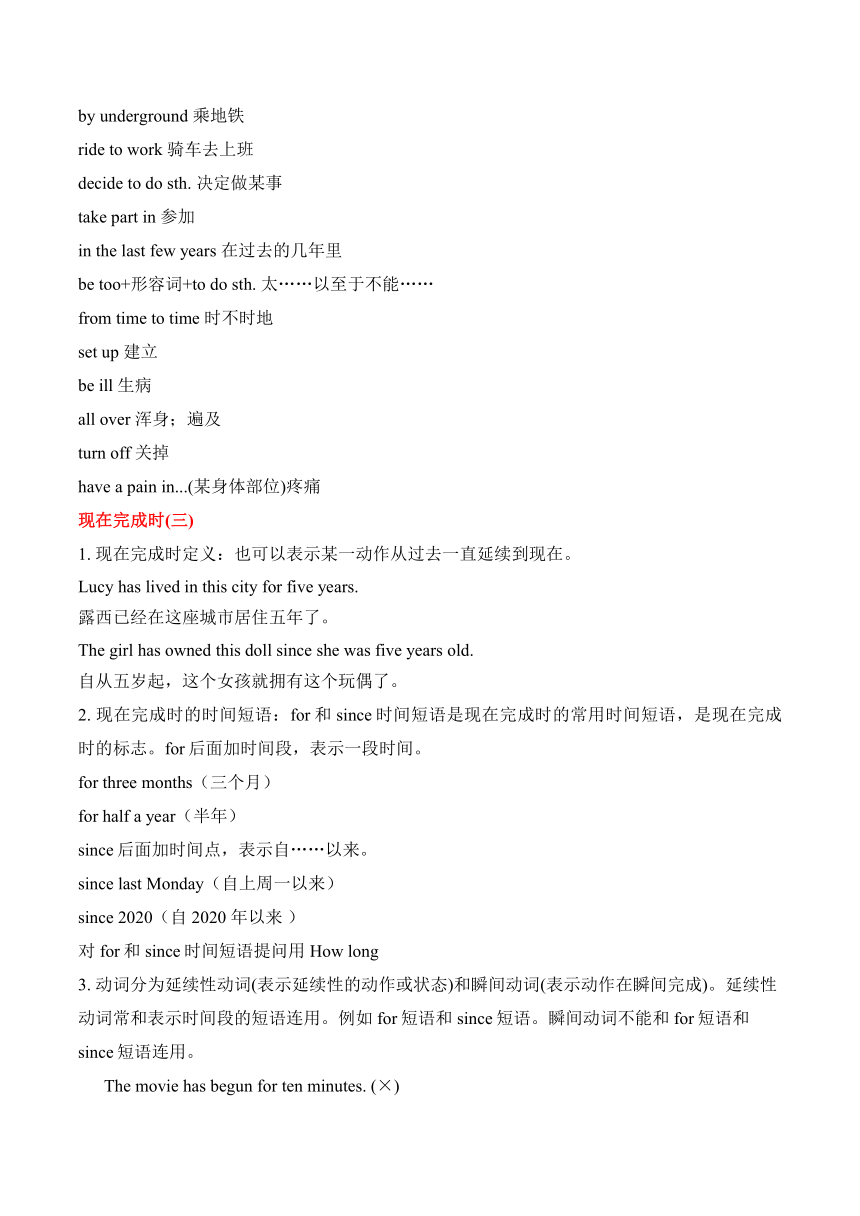 by underground 乘地铁

ride to work 骑车去上班

decide to do sth. 决定做某事

take part in 参加

in the last few years 在过去的几年里

be too+形容词+to do sth. 太……以至于不能……

from time to time 时不时地

set up 建立

be ill 生病

all over 浑身；遍及

turn off 关掉

have a pain in...(某身体部位)疼痛

现在完成时(三)

1. 现在完成时定义：也可以表示某一动作从过去一直延续到现在。

Lucy has lived in this city for five years.
露西已经在这座城市居住五年了。

The girl has owned this doll since she was five years old.
自从五岁起，这个女孩就拥有这个玩偶了。

2. 现在完成时的时间短语：for 和 since 时间短语是现在完成时的常用时间短语，是现在完成时的标志。for 后面加时间段，表示一段时间。

for three months（三个月）

for half a year（半年）

since 后面加时间点，表示自……以来。

since last Monday（自上周一以来）

since 2020（自 2020 年以来 ）

对 for 和 since 时间短语提问用 How long

3. 动词分为延续性动词(表示延续性的动作或状态)和瞬间动词(表示动作在瞬间完成)。延续性动词常和表示时间段的短语连用。例如 for 短语和 since 短语。瞬间动词不能和 for 短语和 since 短语连用。

The movie has begun for ten minutes. (×)